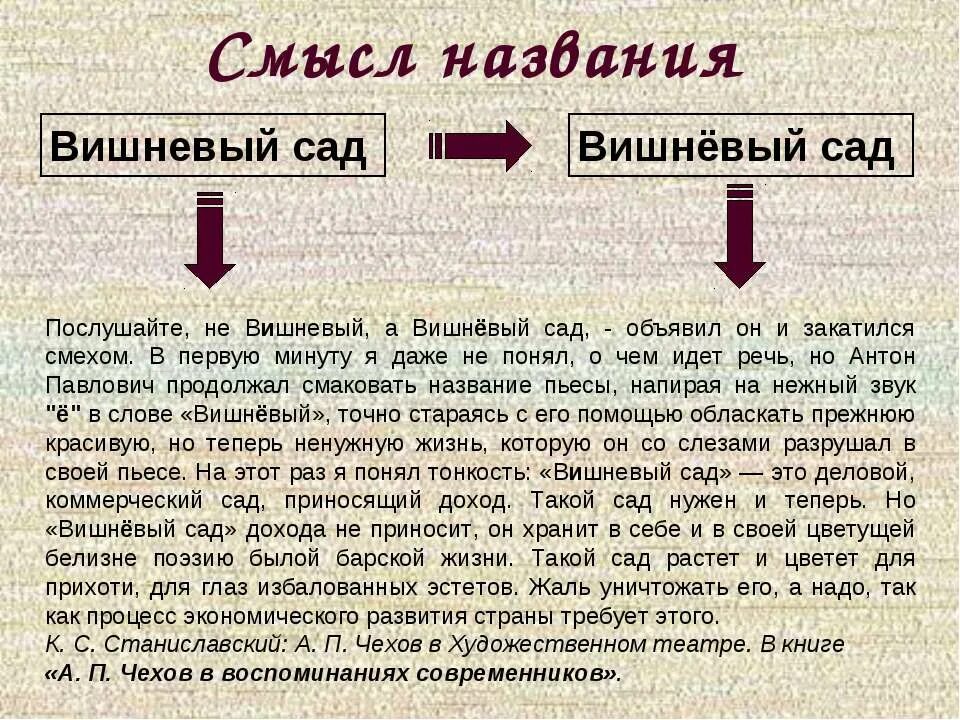 Смысл названия

Вишневый сад

Вишнёвый сад

Послушайте, не Вишневый, а Вишнёвый сад, - объявил он и закатился смехом. В первую минуту я даже не понял, о чем идет речь, но Антон Павлович продолжал смаковать название пьесы, напирая на нежный звук "ё" в слове «Вишнёвый», точно стараясь с его помощью обласкать прежнюю красивую, но теперь ненужную жизнь, которую он со слезами разрушал в своей пьесе. На этот раз я понял тонкость: «Вишневый сад» — это деловой, коммерческий сад, приносящий доход. Такой сад нужен и теперь. Но «Вишнёвый сад» дохода не приносит, он хранит в себе и в своей цветущей белизне поэзию былой барской жизни. Такой сад растет и цветет для прихоти, для глаз избалованных эстетов. Жаль уничтожать его, а надо, так как процесс экономического развития страны требует этого.
К. С. Станиславский: А. П. Чехов в Художественном театре. В книге «А. П. Чехов в воспоминаниях современников».